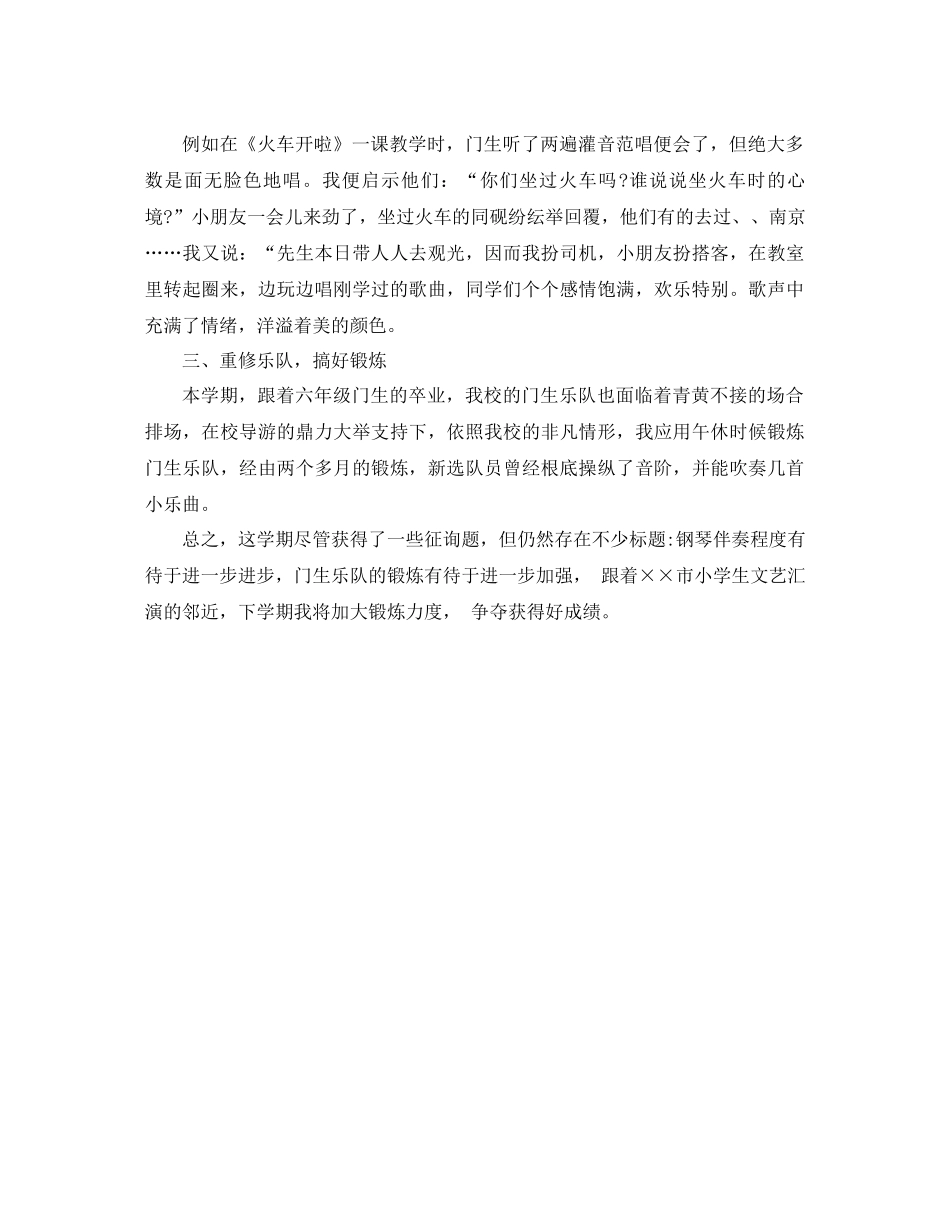 例如在《火车开啦》一课教学时，门生听了两遍灌音范唱便会了，但绝大多数是面无脸色地唱。我便启示他们：“你们坐过火车吗?谁说说坐火车时的心境?”小朋友一会儿来劲了，坐过火车的同砚纷纭举回覆，他们有的去过、、南京……我又说：“先生本日带人人去观光，因而我扮司机，小朋友扮搭客，在教室里转起圈来，边玩边唱刚学过的歌曲，同学们个个感情饱满，欢乐特别。歌声中充满了情绪，洋溢着美的颜色。

三、重修乐队，搞好锻炼

本学期，跟着六年级门生的卒业，我校的门生乐队也面临着青黄不接的场合排场，在校导游的鼎力大举支持下，依照我校的非凡情形，我应用午休时候锻炼门生乐队，经由两个多月的锻炼，新选队员曾经根底操纵了音阶，并能吹奏几首小乐曲。

总之，这学期尽管获得了一些征询题，但仍然存在不少标题:钢琴伴奏程度有待于进一步进步，门生乐队的锻炼有待于进一步加强， 跟着××市小学生文艺汇演的邻近，下学期我将加大锻炼力度， 争夺获得好成绩。